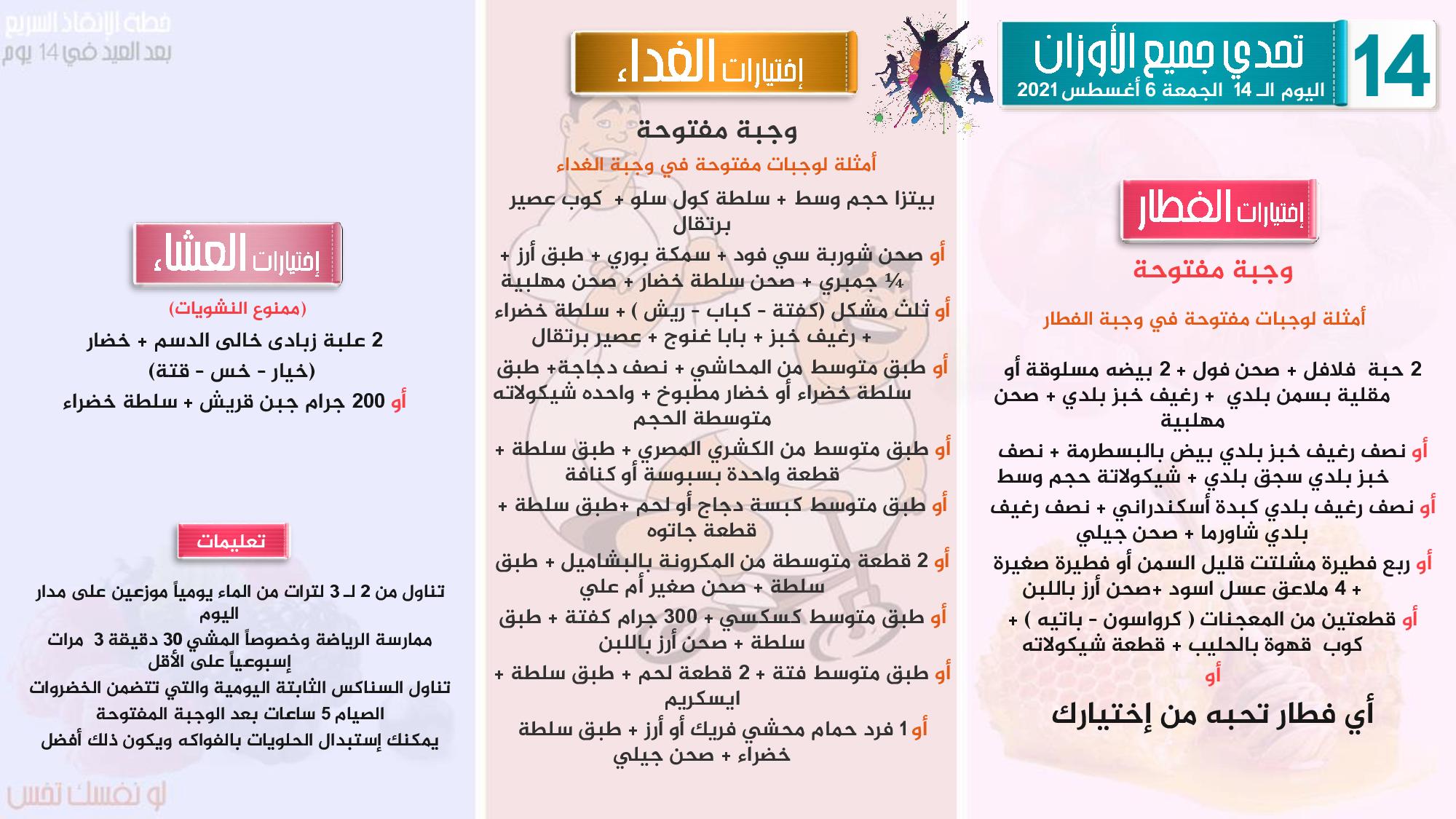 14
تحدي جميع الأوزان
اليوم الـ 14 الجمعة 6 أغسطس 2021

إختيارات الفطار

وجبة مفتوحة

أمثلة لوجبات مفتوحة في وجبة الفطار

2 حبة فلافل + صحن فول + 2 بيضه مسلوقة أو مقلية بسمن بلدي + رغيف خبز بلدي + صحن مهلبية

أو نصف رغيف خبز بلدي بيض بالبسطرمة + نصف خبز بلدي سجق بلدي + شيكولاتة حجم وسط

أو نصف رغيف بلدي كبدة أسكندراني + نصف رغيف بلدي شاورما + صحن جيلي

أو ربع فطيرة مشلتت قليل السمن أو فطيرة صغيرة + 4 ملاعق عسل اسود +صحن أرز باللبن

أو قطعتين من المعجنات ( كرواسون - باتيه ) + كوب قهوة بالحليب + قطعة شيكولاته

أو

أي فطار تحبه من إختيارك

إختيارات الغداء

وجبة مفتوحة

أمثلة لوجبات مفتوحة في وجبة الغداء

بيتزا حجم وسط + سلطة كول سلو + كوب عصير برتقال

أو صحن شوربة سي فود + سمكة بوري + طبق أرز + ¼ جمبري + صحن سلطة خضار + صحن مهلبية

أو ثلث مشكل (كفتة - كباب - ريش ) + سلطة خضراء + رغيف خبز + بابا غنوج + عصير برتقال

أو طبق متوسط من المحاشي + نصف دجاجة+ طبق سلطة خضراء أو خضار مطبوخ + واحده شيكولاته متوسطة الحجم

أو طبق متوسط من الكشري المصري + طبق سلطة + قطعة واحدة بسبوسة أو كنافة

أو طبق متوسط كبسة دجاج أو لحم +طبق سلطة + قطعة جاتوه

أو 2 قطعة متوسطة من المكرونة بالبشاميل + طبق سلطة + صحن صغير أم علي

أو طبق متوسط كسكسي + 300 جرام كفتة + طبق سلطة + صحن أرز باللبن

أو طبق متوسط فتة + 2 قطعة لحم + طبق سلطة + ايسكريم

أو 1 فرد حمام محشي فريك أو أرز + طبق سلطة خضراء + صحن جيلي

خطة الإنقاذ السريع
بعد العيد في 14 يوم

إختيارات العشاء

(ممنوع النشويات)

2 علبة زبادى خالى الدسم + خضار
(خيار - خس - قتة)
أو 200 جرام جبن قريش + سلطة خضراء

تعليمات

تناول من 2 لـ 3 لترات من الماء يومياً موزعين على مدار اليوم
ممارسة الرياضة وخصوصاً المشي 30 دقيقة 3 مرات إسبوعياً على الأقل
تناول السناكس الثابتة اليومية والتي تتضمن الخضروات
الصيام 5 ساعات بعد الوجبة المفتوحة
يمكنك إستبدال الحلويات بالفواكه ويكون ذلك أفضل

لو نفسك تخس